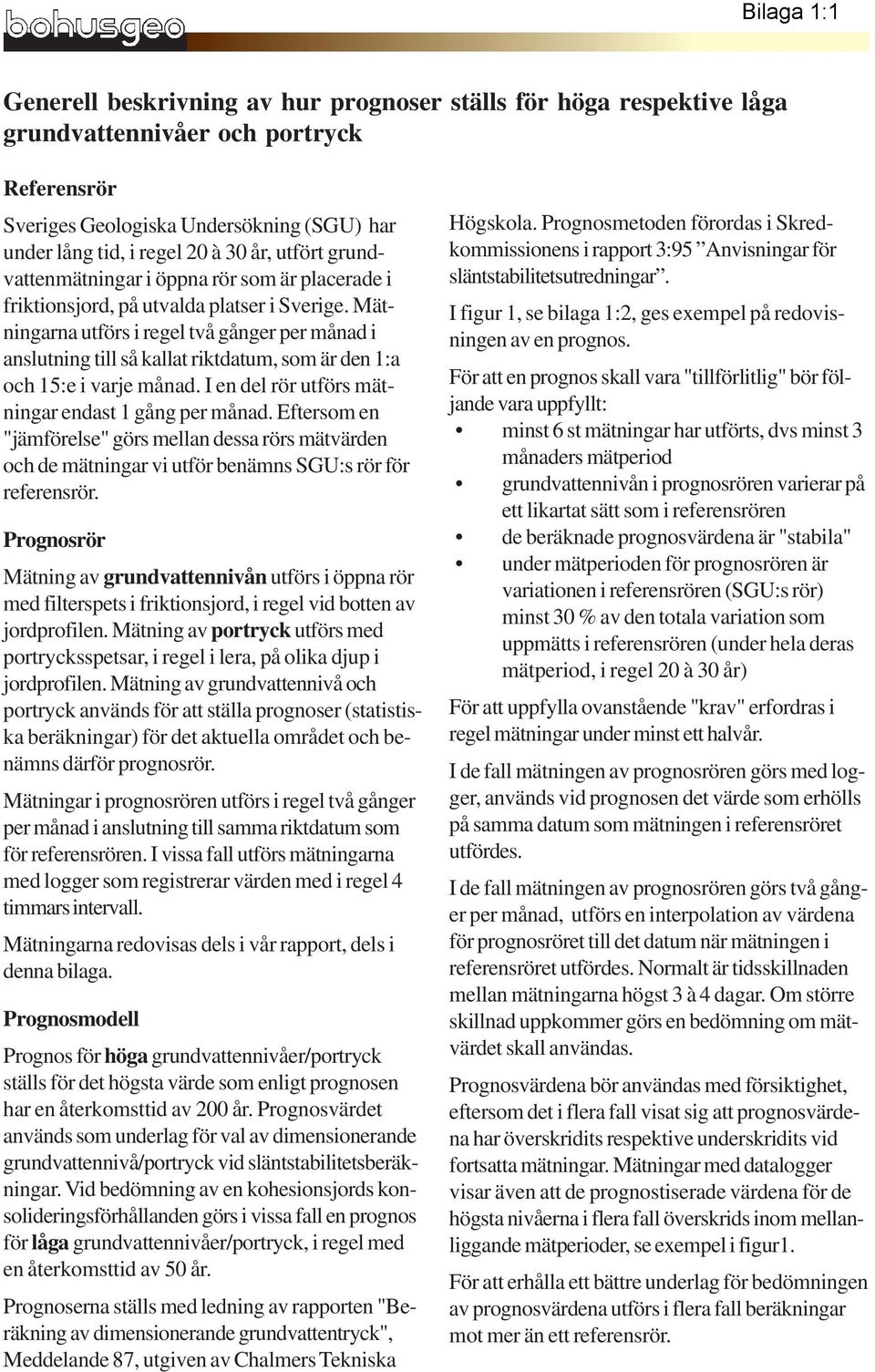 bohusgeo

Bilaga 1:1

Generell beskrivning av hur prognoser ställs för höga respektive låga grundvattennivåer och portryck

Referensrör

Sveriges Geologiska Undersökning (SGU) har under lång tid, i regel 20 à 30 år, utfört grundvattenmätningar i öppna rör som är placerade i friktionsjord, på utvalda platser i Sverige. Mätningarna utförs i regel två gånger per månad i anslutning till så kallat riktdatum, som är den 1:a och 15:e i varje månad. I en del rör utförs mätningar endast 1 gång per månad. Eftersom en "jämförelse" görs mellan dessa rörs mätvärden och de mätningar vi utför benämns SGU:s rör för referensrör.

Prognosrör

Mätning av grundvattennivån utförs i öppna rör med filterspets i friktionsjord, i regel vid botten av jordprofilen. Mätning av portryck utförs med portrycksspetsar, i regel i lera, på olika djup i jordprofilen. Mätning av grundvattennivå och portryck används för att ställa prognoser (statistiska beräkningar) för det aktuella området och benämns därför prognosrör.

Mätningar i prognosrören utförs i regel två gånger per månad i anslutning till samma riktdatum som för referensrören. I vissa fall utförs mätningarna med logger som registrerar värden med i regel 4 timmars intervall.

Mätningarna redovisas dels i vår rapport, dels i denna bilaga.

Prognosmodell

Prognos för höga grundvattennivåer/portryck ställs för det högsta värde som enligt prognosen har en återkomsttid av 200 år. Prognosvärdet används som underlag för val av dimensionerande grundvattennivå/portryck vid släntstabilitetsberäkningar. Vid bedömning av en kohesionsjords konsolideringsförhållanden görs i vissa fall en prognos för låga grundvattennivåer/portryck, i regel med en återkomsttid av 50 år.

Prognoserna ställs med ledning av rapporten "Beräkning av dimensionerande grundvattentryck", Meddelande 87, utgiven av Chalmers Tekniska Högskola. Prognosmetoden förordas i Skredkommissionens i rapport 3:95 ”Anvisningar för släntstabilitetsutredningar”.

I figur 1, se bilaga 1:2, ges exempel på redovisningen av en prognos.

För att en prognos skall vara "tillförlitlig" bör följande vara uppfyllt:
• minst 6 st mätningar har utförts, dvs minst 3 månaders mätperiod
• grundvattennivån i prognosrören varierar på ett likartat sätt som i referensrören
• de beräknade prognosvärdena är "stabila"
• under mätperioden för prognosrören är variationen i referensrören (SGU:s rör) minst 30 % av den totala variation som uppmätts i referensrören (under hela deras mätperiod, i regel 20 à 30 år)

För att uppfylla ovanstående "krav" erfordras i regel mätningar under minst ett halvår.

I de fall mätningen av prognosrören görs med logger, används vid prognosen det värde som erhölls på samma datum som mätningen i referensröret utfördes.

I de fall mätningen av prognosrören görs två gånger per månad, utförs en interpolation av värdena för prognosröret till det datum när mätningen i referensröret utfördes. Normalt är tidsskillnaden mellan mätningarna högst 3 à 4 dagar. Om större skillnad uppkommer görs en bedömning om mätvärdet skall användas.

Prognosvärdena bör användas med försiktighet, eftersom det i flera fall visat sig att prognosvärdena har överskridits respektive underskridits vid fortsatta mätningar. Mätningar med datalogger visar även att de prognostiserade värdena för de högsta nivåerna i flera fall överskrids inom mellanliggande mätperioder, se exempel i figur1.

För att erhålla ett bättre underlag för bedömningen av prognosvärdena utförs i flera fall beräkningar mot mer än ett referensrör.